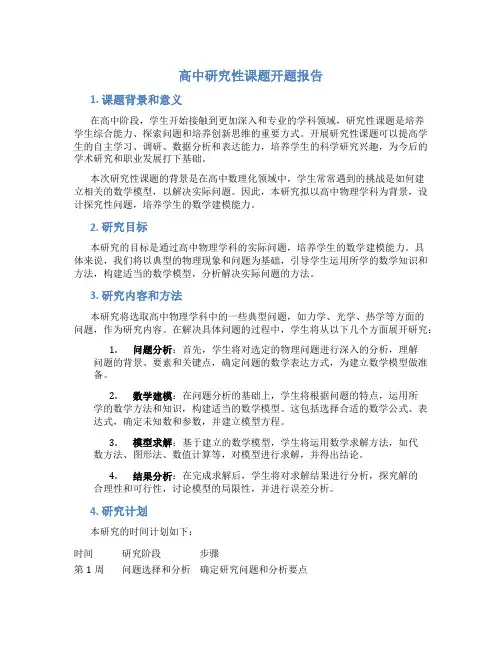 高中研究性课题开题报告

1. 课题背景和意义

在高中阶段，学生开始接触到更加深入和专业的学科领域，研究性课题是培养学生综合能力、探索问题和培养创新思维的重要方式。开展研究性课题可以提高学生的自主学习、调研、数据分析和表达能力，培养学生的科学研究兴趣，为今后的学术研究和职业发展打下基础。

本次研究性课题的背景是在高中数理化领域中，学生常常遇到的挑战是如何建立相关的数学模型，以解决实际问题。因此，本研究拟以高中物理学科为背景，设计探究性问题，培养学生的数学建模能力。

2. 研究目标

本研究的目标是通过高中物理学科的实际问题，培养学生的数学建模能力。具体来说，我们将以典型的物理现象和问题为基础，引导学生运用所学的数学知识和方法，构建适当的数学模型，分析解决实际问题的方法。

3. 研究内容和方法

本研究将选取高中物理学科中的一些典型问题，如力学、光学、热学等方面的问题，作为研究内容。在解决具体问题的过程中，学生将从以下几个方面展开研究：

1. 问题分析：首先，学生将对选定的物理问题进行深入的分析，理解问题的背景、要素和关键点，确定问题的数学表达方式，为建立数学模型做准备。

2. 数学建模：在问题分析的基础上，学生将根据问题的特点，运用所学的数学方法和知识，构建适当的数学模型。这包括选择合适的数学公式、表达式，确定未知数和参数，并建立模型方程。

3. 模型求解：基于建立的数学模型，学生将运用数学求解方法，如代数方法、图形法、数值计算等，对模型进行求解，并得出结论。

4. 结果分析：在完成求解后，学生将对求解结果进行分析，探究解的合理性和可行性，讨论模型的局限性，并进行误差分析。

4. 研究计划

本研究的时间计划如下：

| 时间 | 研究阶段 | 步骤 |
|---|---|---|
| 第 1 周 | 问题选择和分析 | 确定研究问题和分析要点 |